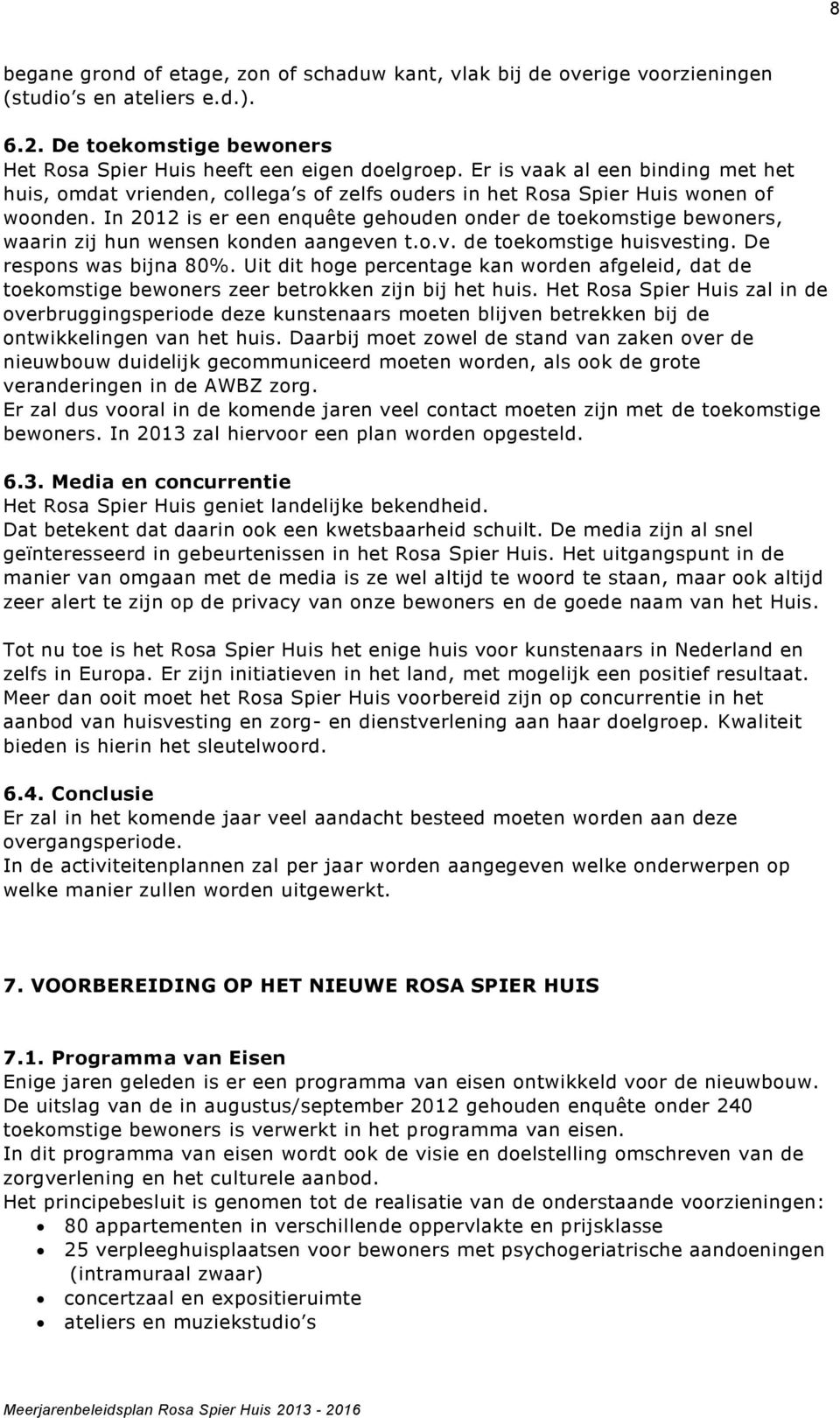 8

begane grond of etage, zon of schaduw kant, vlak bij de overige voorzieningen (studio's en ateliers e.d.).

6.2. De toekomstige bewoners
Het Rosa Spier Huis heeft een eigen doelgroep. Er is vaak al een binding met het huis, omdat vrienden, collega's of zelfs ouders in het Rosa Spier Huis wonen of woonden. In 2012 is er een enquête gehouden onder de toekomstige bewoners, waarin zij hun wensen konden aangeven t.o.v. de toekomstige huisvesting. De respons was bijna 80%. Uit dit hoge percentage kan worden afgeleid, dat de toekomstige bewoners zeer betrokken zijn bij het huis. Het Rosa Spier Huis zal in de overbruggingsperiode deze kunstenaars moeten blijven betrekken bij de ontwikkelingen van het huis. Daarbij moet zowel de stand van zaken over de nieuwbouw duidelijk gecommuniceerd moeten worden, als ook de grote veranderingen in de AWBZ zorg.
Er zal dus vooral in de komende jaren veel contact moeten zijn met de toekomstige bewoners. In 2013 zal hiervoor een plan worden opgesteld.

6.3. Media en concurrentie
Het Rosa Spier Huis geniet landelijke bekendheid.
Dat betekent dat daarin ook een kwetsbaarheid schuilt. De media zijn al snel geïnteresseerd in gebeurtenissen in het Rosa Spier Huis. Het uitgangspunt in de manier van omgaan met de media is ze wel altijd te woord te staan, maar ook altijd zeer alert te zijn op de privacy van onze bewoners en de goede naam van het Huis.

Tot nu toe is het Rosa Spier Huis het enige huis voor kunstenaars in Nederland en zelfs in Europa. Er zijn initiatieven in het land, met mogelijk een positief resultaat. Meer dan ooit moet het Rosa Spier Huis voorbereid zijn op concurrentie in het aanbod van huisvesting en zorg- en dienstverlening aan haar doelgroep. Kwaliteit bieden is hierin het sleutelwoord.

6.4. Conclusie
Er zal in het komende jaar veel aandacht besteed moeten worden aan deze overgangsperiode.
In de activiteitenplannen zal per jaar worden aangegeven welke onderwerpen op welke manier zullen worden uitgewerkt.

7. VOORBEREIDING OP HET NIEUWE ROSA SPIER HUIS

7.1. Programma van Eisen
Enige jaren geleden is er een programma van eisen ontwikkeld voor de nieuwbouw.
De uitslag van de in augustus/september 2012 gehouden enquête onder 240 toekomstige bewoners is verwerkt in het programma van eisen.
In dit programma van eisen wordt ook de visie en doelstelling omschreven van de zorgverlening en het culturele aanbod.
Het principebesluit is genomen tot de realisatie van de onderstaande voorzieningen:
• 80 appartementen in verschillende oppervlakte en prijsklasse
• 25 verpleeghuisplaatsen voor bewoners met psychogeriatrische aandoeningen (intramuraal zwaar)
• concertzaal en expositieruimte
• ateliers en muziekstudio's

Meerjarenbeleidsplan Rosa Spier Huis 2013 - 2016